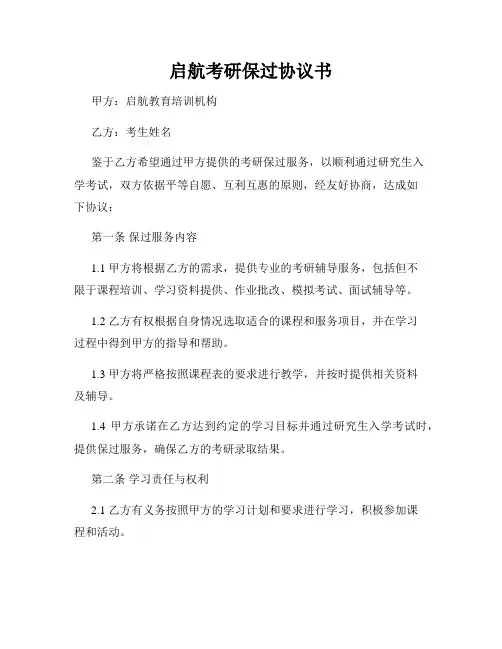 启航考研保过协议书

甲方：启航教育培训机构

乙方：考生姓名

鉴于乙方希望通过甲方提供的考研保过服务，以顺利通过研究生入学考试，双方依据平等自愿、互利互惠的原则，经友好协商，达成如下协议：

第一条 保过服务内容

1.1 甲方将根据乙方的需求，提供专业的考研辅导服务，包括但不限于课程培训、学习资料提供、作业批改、模拟考试、面试辅导等。

1.2 乙方有权根据自身情况选取适合的课程和服务项目，并在学习过程中得到甲方的指导和帮助。

1.3 甲方将严格按照课程表的要求进行教学，并按时提供相关资料及辅导。

1.4 甲方承诺在乙方达到约定的学习目标并通过研究生入学考试时，提供保过服务，确保乙方的考研录取结果。

第二条 学习责任与权利

2.1 乙方有义务按照甲方的学习计划和要求进行学习，积极参加课程和活动。